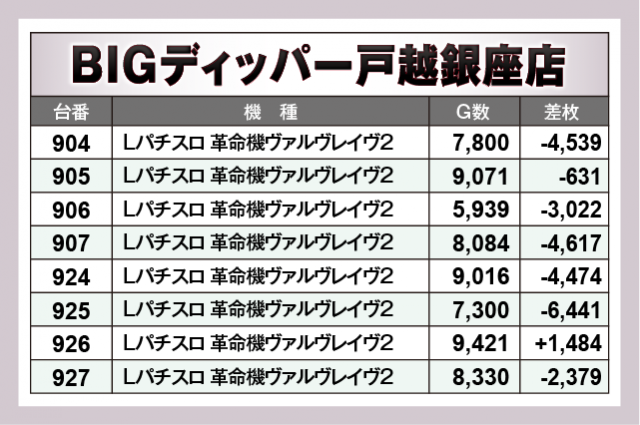 BIGディッパー戸越銀座店

| 台番 | 機　種 | G数 | 差枚 |
|---|---|---|---|
| 904 | Lパチスロ 革命機ヴァルヴレイヴ2 | 7,800 | -4,539 |
| 905 | Lパチスロ 革命機ヴァルヴレイヴ2 | 9,071 | -631 |
| 906 | Lパチスロ 革命機ヴァルヴレイヴ2 | 5,939 | -3,022 |
| 907 | Lパチスロ 革命機ヴァルヴレイヴ2 | 8,084 | -4,617 |
| 924 | Lパチスロ 革命機ヴァルヴレイヴ2 | 9,016 | -4,474 |
| 925 | Lパチスロ 革命機ヴァルヴレイヴ2 | 7,300 | -6,441 |
| 926 | Lパチスロ 革命機ヴァルヴレイヴ2 | 9,421 | +1,484 |
| 927 | Lパチスロ 革命機ヴァルヴレイヴ2 | 8,330 | -2,379 |